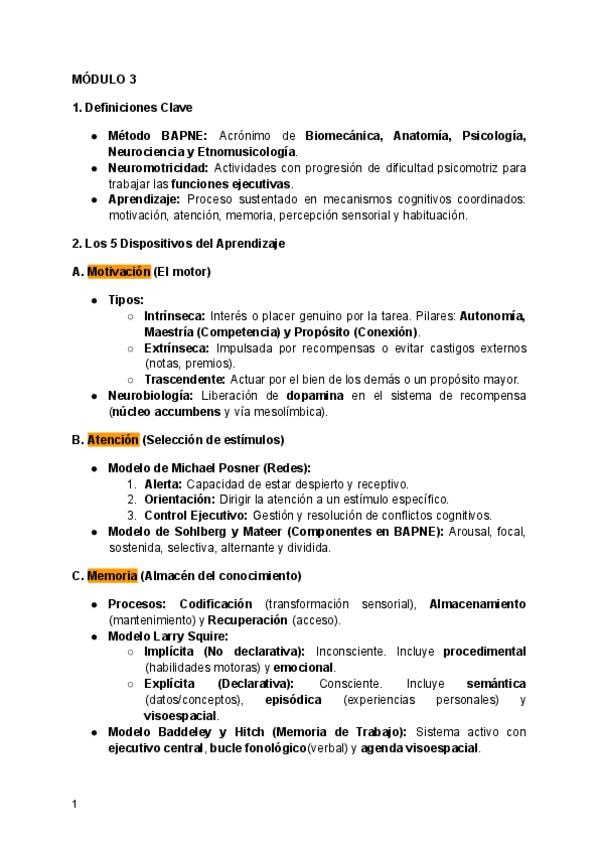 MÓDULO 3

1. Definiciones Clave

- Método BAPNE: Acrónimo de Biomecánica, Anatomía, Psicología, Neurociencia y Etnomusicología.
- Neuromotricidad: Actividades con progresión de dificultad psicomotriz para trabajar las funciones ejecutivas.
- Aprendizaje: Proceso sustentado en mecanismos cognitivos coordinados: motivación, atención, memoria, percepción sensorial y habituación.

2. Los 5 Dispositivos del Aprendizaje

A. Motivación (El motor)

- Tipos:
  - Intrínseca: Interés o placer genuino por la tarea. Pilares: Autonomía, Maestría (Competencia) y Propósito (Conexión).
  - Extrínseca: Impulsada por recompensas o evitar castigos externos (notas, premios).
  - Trascendente: Actuar por el bien de los demás o un propósito mayor.
- Neurobiología: Liberación de dopamina en el sistema de recompensa (núcleo accumbens y vía mesolímbica).

B. Atención (Selección de estímulos)

- Modelo de Michael Posner (Redes):
  1. Alerta: Capacidad de estar despierto y receptivo.
  2. Orientación: Dirigir la atención a un estímulo específico.
  3. Control Ejecutivo: Gestión y resolución de conflictos cognitivos.
- Modelo de Sohlberg y Mateer (Componentes en BAPNE): Arousal, focal, sostenida, selectiva, alternante y dividida.

C. Memoria (Almacén del conocimiento)

- Procesos: Codificación (transformación sensorial), Almacenamiento (mantenimiento) y Recuperación (acceso).
- Modelo Larry Squire:
  - Implícita (No declarativa): Inconsciente. Incluye procedimental (habilidades motoras) y emocional.
  - Explícita (Declarativa): Consciente. Incluye semántica (datos/conceptos), episódica (experiencias personales) y visoespacial.
- Modelo Baddeley y Hitch (Memoria de Trabajo): Sistema activo con ejecutivo central, bucle fonológico(verbal) y agenda visoespacial.

1